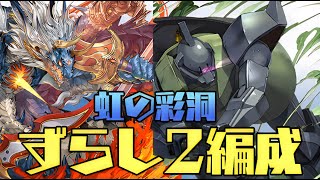 虹の彩洞
ずらし2編成